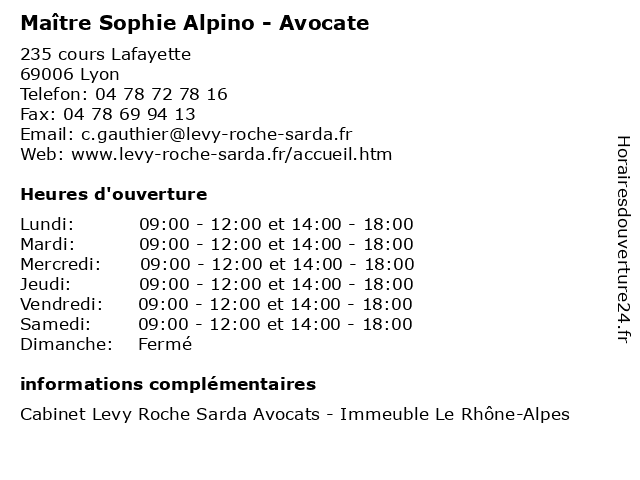 Maître Sophie Alpino - Avocate

235 cours Lafayette
69006 Lyon
Telefon: 04 78 72 78 16
Fax: 04 78 69 94 13
Email: c.gauthier@levy-roche-sarda.fr
Web: www.levy-roche-sarda.fr/accueil.htm

Heures d'ouverture

| | |
|---|---|
| Lundi: | 09:00 - 12:00 et 14:00 - 18:00 |
| Mardi: | 09:00 - 12:00 et 14:00 - 18:00 |
| Mercredi: | 09:00 - 12:00 et 14:00 - 18:00 |
| Jeudi: | 09:00 - 12:00 et 14:00 - 18:00 |
| Vendredi: | 09:00 - 12:00 et 14:00 - 18:00 |
| Samedi: | 09:00 - 12:00 et 14:00 - 18:00 |
| Dimanche: | Fermé |

informations complémentaires

Cabinet Levy Roche Sarda Avocats - Immeuble Le Rhône-Alpes

Horairesdouverture24.fr